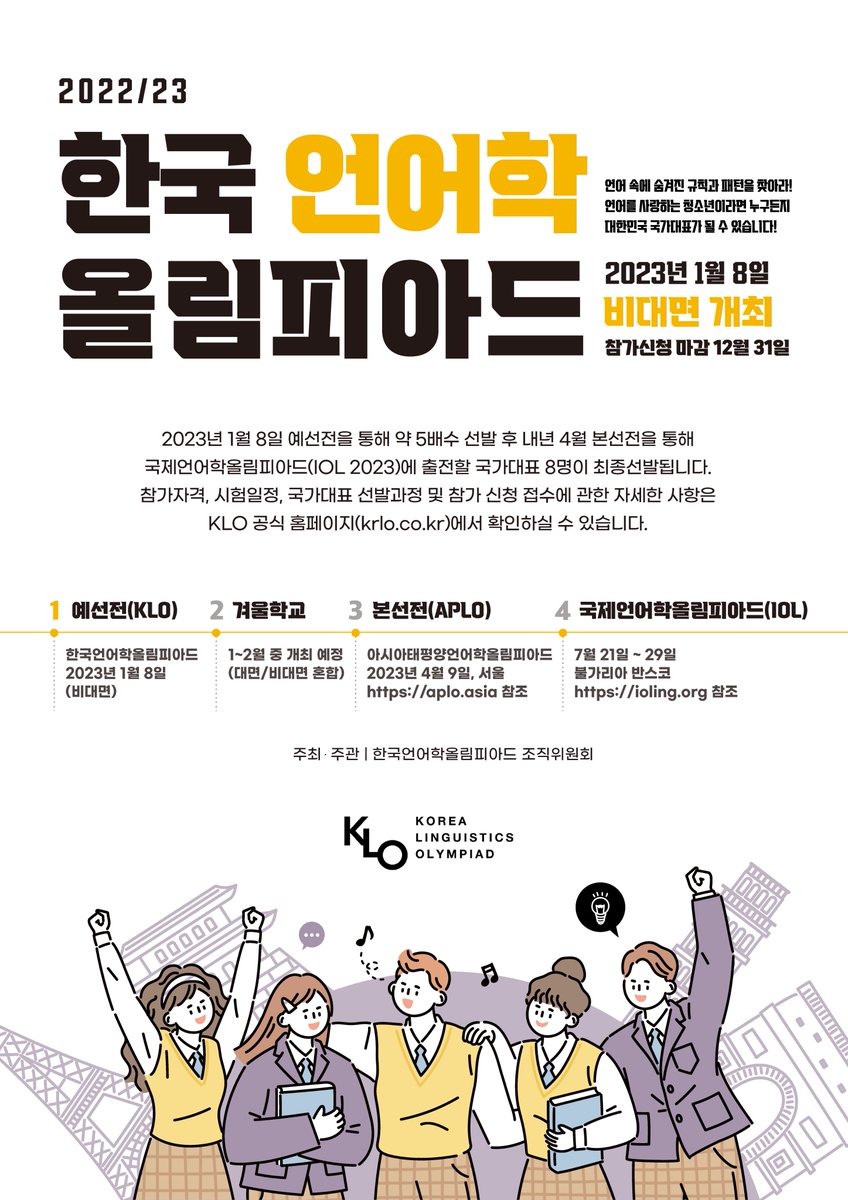 2022/23

한국 언어학 올림피아드

언어 속에 숨겨진 규칙과 패턴을 찾아라!
언어를 사랑하는 청소년이라면 누구든지
대한민국 국가대표가 될 수 있습니다!

2023년 1월 8일
비대면 개최
참가신청 마감 12월 31일

2023년 1월 8일 예선전을 통해 약 5배수 선발 후 내년 4월 본선전을 통해 국제언어학올림피아드(IOL 2023)에 출전할 국가대표 8명이 최종선발됩니다. 참가자격, 시험일정, 국가대표 선발과정 및 참가 신청 접수에 관한 자세한 사항은 KLO 공식 홈페이지(krlo.co.kr)에서 확인하실 수 있습니다.

1 예선전(KLO)
한국언어학올림피아드
2023년 1월 8일
(비대면)

2 겨울학교
1~2월 중 개최 예정
(대면/비대면 혼합)

3 본선전(APLO)
아시아태평양언어학올림피아드
2023년 4월 9일, 서울
https://aplo.asia 참조

4 국제언어학올림피아드(IOL)
7월 21일 ~ 29일
불가리아 반스코
https://ioling.org 참조

주최·주관 | 한국언어학올림피아드 조직위원회

KLO
KOREA
LINGUISTICS
OLYMPIAD